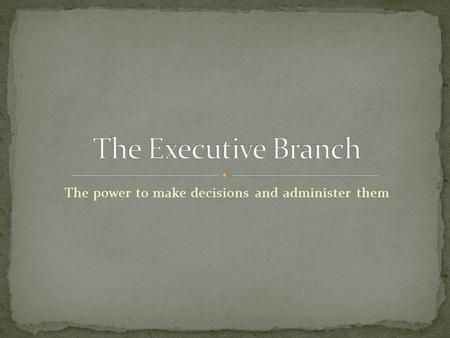 The Executive Branch

The power to make decisions and administer them